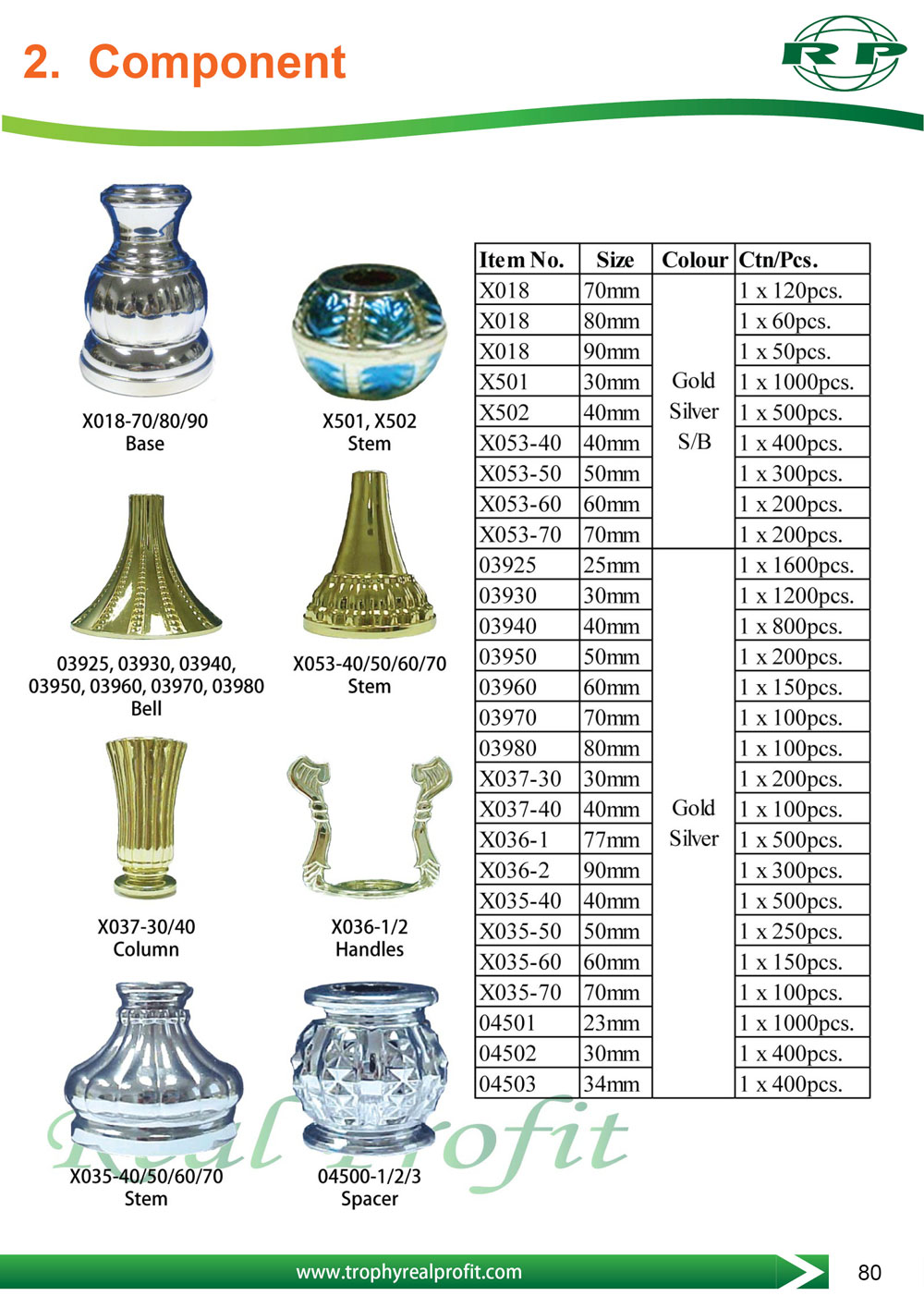 2. Component

RP

X018-70/80/90
Base

X501, X502
Stem

03925, 03930, 03940, 03950, 03960, 03970, 03980
Bell

X053-40/50/60/70
Stem

X037-30/40
Column

X036-1/2
Handles

X035-40/50/60/70
Stem

04500-1/2/3
Spacer

Real Profit

| Item No. | Size | Colour | Ctn/Pcs. |
|---|---|---|---|
| X018 | 70mm | Gold Silver S/B | 1 x 120pcs. |
| X018 | 80mm | | 1 x 60pcs. |
| X018 | 90mm | | 1 x 50pcs. |
| X501 | 30mm | | 1 x 1000pcs. |
| X502 | 40mm | | 1 x 500pcs. |
| X053-40 | 40mm | | 1 x 400pcs. |
| X053-50 | 50mm | | 1 x 300pcs. |
| X053-60 | 60mm | | 1 x 200pcs. |
| X053-70 | 70mm | | 1 x 200pcs. |
| 03925 | 25mm | Gold Silver | 1 x 1600pcs. |
| 03930 | 30mm | | 1 x 1200pcs. |
| 03940 | 40mm | | 1 x 800pcs. |
| 03950 | 50mm | | 1 x 200pcs. |
| 03960 | 60mm | | 1 x 150pcs. |
| 03970 | 70mm | | 1 x 100pcs. |
| 03980 | 80mm | | 1 x 100pcs. |
| X037-30 | 30mm | | 1 x 200pcs. |
| X037-40 | 40mm | | 1 x 100pcs. |
| X036-1 | 77mm | | 1 x 500pcs. |
| X036-2 | 90mm | | 1 x 300pcs. |
| X035-40 | 40mm | | 1 x 500pcs. |
| X035-50 | 50mm | | 1 x 250pcs. |
| X035-60 | 60mm | | 1 x 150pcs. |
| X035-70 | 70mm | | 1 x 100pcs. |
| 04501 | 23mm | | 1 x 1000pcs. |
| 04502 | 30mm | | 1 x 400pcs. |
| 04503 | 34mm | | 1 x 400pcs. |

www.trophyrealprofit.com

80